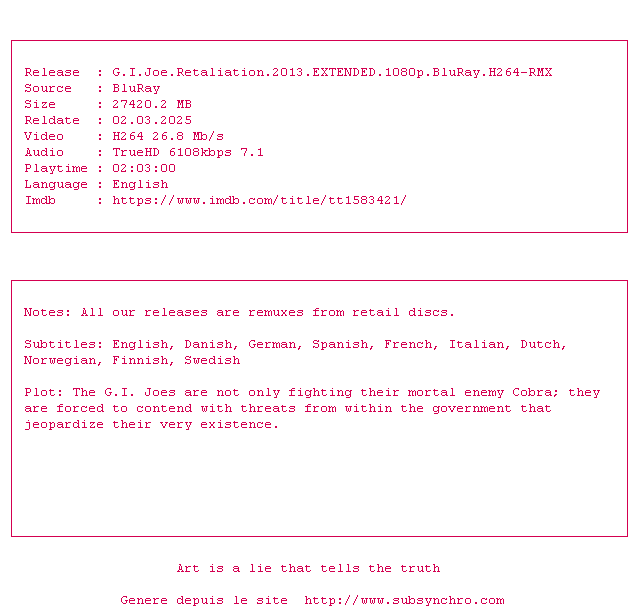 Release : G.I.Joe.Retaliation.2013.EXTENDED.1080p.BluRay.H264-RMX
Source : BluRay
Size : 27420.2 MB
Reldate : 02.03.2025
Video : H264 26.8 Mb/s
Audio : TrueHD 6108kbps 7.1
Playtime : 02:03:00
Language : English
Imdb : https://www.imdb.com/title/tt1583421/

Notes: All our releases are remuxes from retail discs.

Subtitles: English, Danish, German, Spanish, French, Italian, Dutch, Norwegian, Finnish, Swedish

Plot: The G.I. Joes are not only fighting their mortal enemy Cobra; they are forced to contend with threats from within the government that jeopardize their very existence.

Art is a lie that tells the truth

Genere depuis le site http://www.subsynchro.com